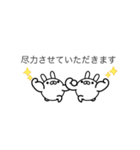 尽力させていただきます